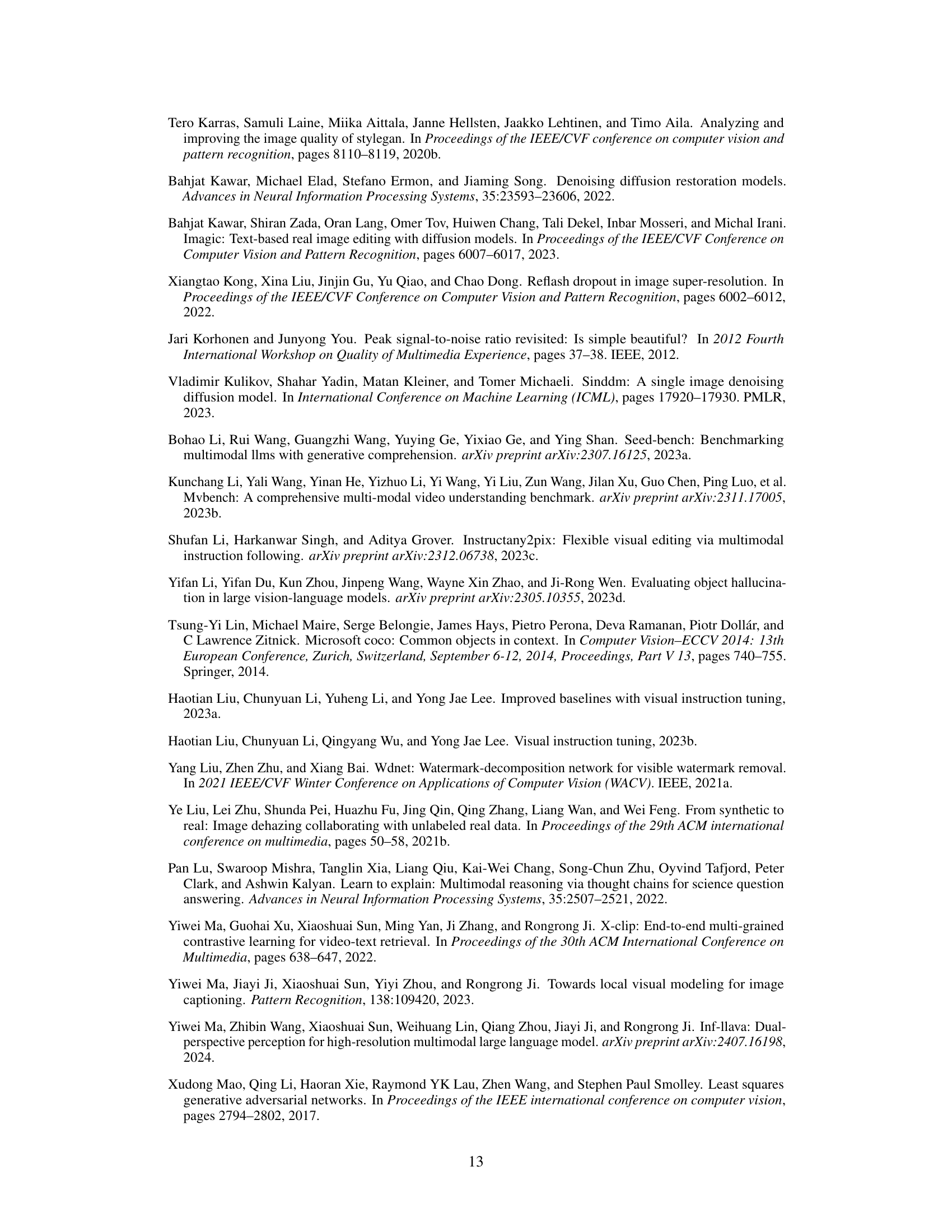 Tero Karras, Samuli Laine, Miika Aittala, Janne Hellsten, Jaakko Lehtinen, and Timo Aila. Analyzing and improving the image quality of stylegan. In Proceedings of the IEEE/CVF conference on computer vision and pattern recognition, pages 8110–8119, 2020b.

Bahjat Kawar, Michael Elad, Stefano Ermon, and Jiaming Song. Denoising diffusion restoration models. Advances in Neural Information Processing Systems, 35:23593–23606, 2022.

Bahjat Kawar, Shiran Zada, Oran Lang, Omer Tov, Huiwen Chang, Tali Dekel, Inbar Mosseri, and Michal Irani. Imagic: Text-based real image editing with diffusion models. In Proceedings of the IEEE/CVF Conference on Computer Vision and Pattern Recognition, pages 6007–6017, 2023.

Xiangtao Kong, Xina Liu, Jinjin Gu, Yu Qiao, and Chao Dong. Reflash dropout in image super-resolution. In Proceedings of the IEEE/CVF Conference on Computer Vision and Pattern Recognition, pages 6002–6012, 2022.

Jari Korhonen and Junyong You. Peak signal-to-noise ratio revisited: Is simple beautiful? In 2012 Fourth International Workshop on Quality of Multimedia Experience, pages 37–38. IEEE, 2012.

Vladimir Kulikov, Shahar Yadin, Matan Kleiner, and Tomer Michaeli. Sinddm: A single image denoising diffusion model. In International Conference on Machine Learning (ICML), pages 17920–17930. PMLR, 2023.

Bohao Li, Rui Wang, Guangzhi Wang, Yuying Ge, Yixiao Ge, and Ying Shan. Seed-bench: Benchmarking multimodal llms with generative comprehension. arXiv preprint arXiv:2307.16125, 2023a.

Kunchang Li, Yali Wang, Yinan He, Yizhuo Li, Yi Wang, Yi Liu, Zun Wang, Jilan Xu, Guo Chen, Ping Luo, et al. Mvbench: A comprehensive multi-modal video understanding benchmark. arXiv preprint arXiv:2311.17005, 2023b.

Shufan Li, Harkanwar Singh, and Aditya Grover. Instructany2pix: Flexible visual editing via multimodal instruction following. arXiv preprint arXiv:2312.06738, 2023c.

Yifan Li, Yifan Du, Kun Zhou, Jinpeng Wang, Wayne Xin Zhao, and Ji-Rong Wen. Evaluating object hallucination in large vision-language models. arXiv preprint arXiv:2305.10355, 2023d.

Tsung-Yi Lin, Michael Maire, Serge Belongie, James Hays, Pietro Perona, Deva Ramanan, Piotr Dollár, and C Lawrence Zitnick. Microsoft coco: Common objects in context. In Computer Vision–ECCV 2014: 13th European Conference, Zurich, Switzerland, September 6-12, 2014, Proceedings, Part V 13, pages 740–755. Springer, 2014.

Haotian Liu, Chunyuan Li, Yuheng Li, and Yong Jae Lee. Improved baselines with visual instruction tuning, 2023a.

Haotian Liu, Chunyuan Li, Qingyang Wu, and Yong Jae Lee. Visual instruction tuning, 2023b.

Yang Liu, Zhen Zhu, and Xiang Bai. Wdnet: Watermark-decomposition network for visible watermark removal. In 2021 IEEE/CVF Winter Conference on Applications of Computer Vision (WACV). IEEE, 2021a.

Ye Liu, Lei Zhu, Shunda Pei, Huazhu Fu, Jing Qin, Qing Zhang, Liang Wan, and Wei Feng. From synthetic to real: Image dehazing collaborating with unlabeled real data. In Proceedings of the 29th ACM international conference on multimedia, pages 50–58, 2021b.

Pan Lu, Swaroop Mishra, Tanglin Xia, Liang Qiu, Kai-Wei Chang, Song-Chun Zhu, Oyvind Tafjord, Peter Clark, and Ashwin Kalyan. Learn to explain: Multimodal reasoning via thought chains for science question answering. Advances in Neural Information Processing Systems, 35:2507–2521, 2022.

Yiwei Ma, Guohai Xu, Xiaoshuai Sun, Ming Yan, Ji Zhang, and Rongrong Ji. X-clip: End-to-end multi-grained contrastive learning for video-text retrieval. In Proceedings of the 30th ACM International Conference on Multimedia, pages 638–647, 2022.

Yiwei Ma, Jiayi Ji, Xiaoshuai Sun, Yiyi Zhou, and Rongrong Ji. Towards local visual modeling for image captioning. Pattern Recognition, 138:109420, 2023.

Yiwei Ma, Zhibin Wang, Xiaoshuai Sun, Weihuang Lin, Qiang Zhou, Jiayi Ji, and Rongrong Ji. Inf-llava: Dual-perspective perception for high-resolution multimodal large language model. arXiv preprint arXiv:2407.16198, 2024.

Xudong Mao, Qing Li, Haoran Xie, Raymond YK Lau, Zhen Wang, and Stephen Paul Smolley. Least squares generative adversarial networks. In Proceedings of the IEEE international conference on computer vision, pages 2794–2802, 2017.

13